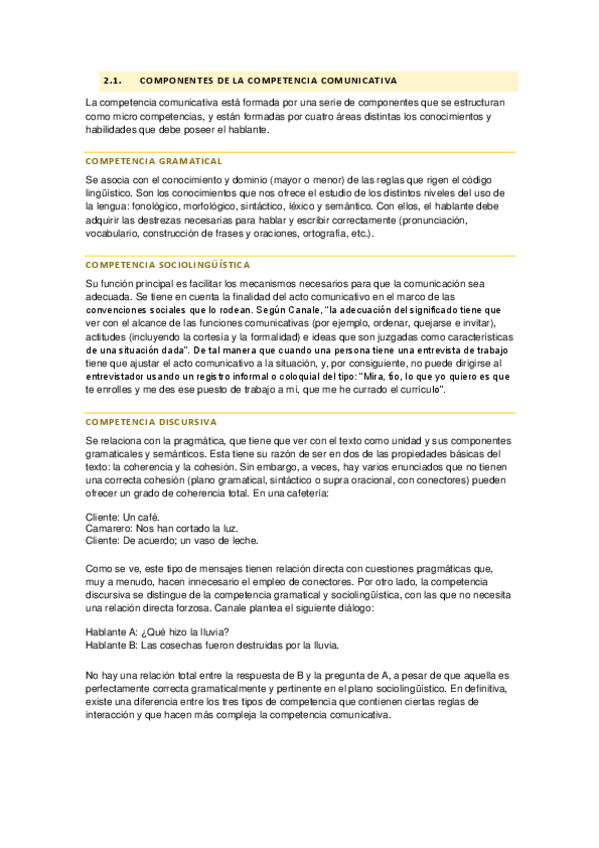 2.1. COMPONENTES DE LA COMPETENCIA COMUNICATIVA

La competencia comunicativa está formada por una serie de componentes que se estructuran como micro competencias, y están formadas por cuatro áreas distintas los conocimientos y habilidades que debe poseer el hablante.

COMPETENCIA GRAMATICAL

Se asocia con el conocimiento y dominio (mayor o menor) de las reglas que rigen el código lingüístico. Son los conocimientos que nos ofrece el estudio de los distintos niveles del uso de la lengua: fonológico, morfológico, sintáctico, léxico y semántico. Con ellos, el hablante debe adquirir las destrezas necesarias para hablar y escribir correctamente (pronunciación, vocabulario, construcción de frases y oraciones, ortografía, etc.).

COMPETENCIA SOCIOLINGÜÍSTICA

Su función principal es facilitar los mecanismos necesarios para que la comunicación sea adecuada. Se tiene en cuenta la finalidad del acto comunicativo en el marco de las convenciones sociales que lo rodean. Según Canale, "la adecuación del significado tiene que ver con el alcance de las funciones comunicativas (por ejemplo, ordenar, quejarse e invitar), actitudes (incluyendo la cortesía y la formalidad) e ideas que son juzgadas como características de una situación dada". De tal manera que cuando una persona tiene una entrevista de trabajo tiene que ajustar el acto comunicativo a la situación, y, por consiguiente, no puede dirigirse al entrevistador usando un registro informal o coloquial del tipo: "Mira, tío, lo que yo quiero es que te enrolles y me des ese puesto de trabajo a mí, que me he currado el currículo".

COMPETENCIA DISCURSIVA

Se relaciona con la pragmática, que tiene que ver con el texto como unidad y sus componentes gramaticales y semánticos. Esta tiene su razón de ser en dos de las propiedades básicas del texto: la coherencia y la cohesión. Sin embargo, a veces, hay varios enunciados que no tienen una correcta cohesión (plano gramatical, sintáctico o supra oracional, con conectores) pueden ofrecer un grado de coherencia total. En una cafetería:

Cliente: Un café.
Camarero: Nos han cortado la luz.
Cliente: De acuerdo; un vaso de leche.

Como se ve, este tipo de mensajes tienen relación directa con cuestiones pragmáticas que, muy a menudo, hacen innecesario el empleo de conectores. Por otro lado, la competencia discursiva se distingue de la competencia gramatical y sociolingüística, con las que no necesita una relación directa forzosa. Canale plantea el siguiente diálogo:

Hablante A: ¿Qué hizo la lluvia?
Hablante B: Las cosechas fueron destruidas por la lluvia.

No hay una relación total entre la respuesta de B y la pregunta de A, a pesar de que aquella es perfectamente correcta gramaticalmente y pertinente en el plano sociolingüístico. En definitiva, existe una diferencia entre los tres tipos de competencia que contienen ciertas reglas de interacción y que hacen más compleja la competencia comunicativa.